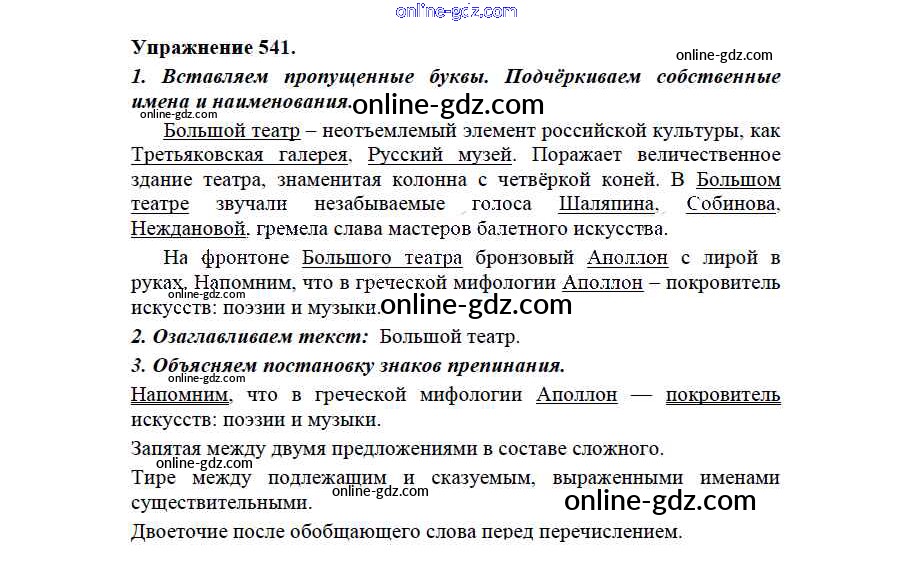 Упражнение 541.

1. Вставляем пропущенные буквы. Подчёркиваем собственные имена и наименования.

Большой театр – неотъемлемый элемент российской культуры, как Третьяковская галерея, Русский музей. Поражает величественное здание театра, знаменитая колонна с четвёркой коней. В Большом театре звучали незабываемые голоса Шаляпина, Собинова, Неждановой, гремела слава мастеров балетного искусства.

На фронтоне Большого театра бронзовый Аполлон с лирой в руках. Напомним, что в греческой мифологии Аполлон – покровитель искусств: поэзии и музыки.

2. Озаглавливаем текст: Большой театр.

3. Объясняем постановку знаков препинания.

Напомним, что в греческой мифологии Аполлон — покровитель искусств: поэзии и музыки.

Запятая между двумя предложениями в составе сложного.

Тире между подлежащим и сказуемым, выраженными именами существительными.

Двоеточие после обобщающего слова перед перечислением.

online-gdz.com